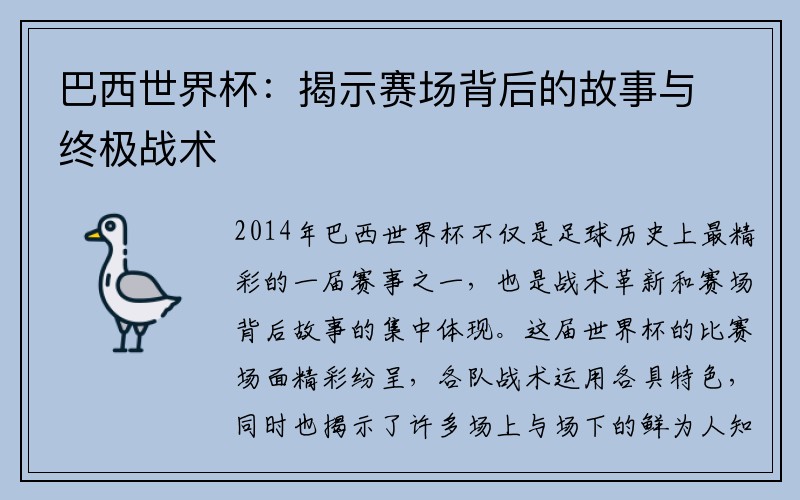 巴西世界杯：揭示赛场背后的故事与终极战术

2014年巴西世界杯不仅是足球历史上最精彩的一届赛事之一，也是战术革新和赛场背后故事的集中体现。这届世界杯的比赛场面精彩纷呈，各队战术运用各具特色，同时也揭示了许多场上与场下的鲜为人知